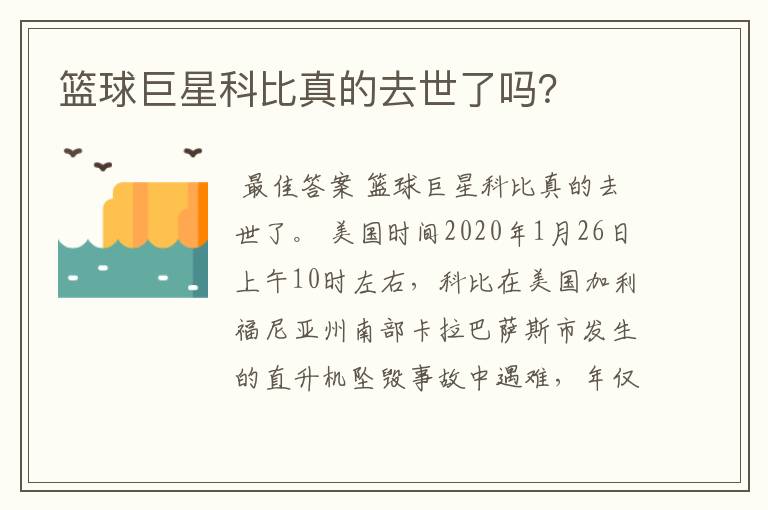 篮球巨星科比真的去世了吗?

最佳答案 篮球巨星科比真的去世了。 美国时间2020年1月26日上午10时左右，科比在美国加利福尼亚州南部卡拉巴萨斯市发生的直升机坠毁事故中遇难，年仅